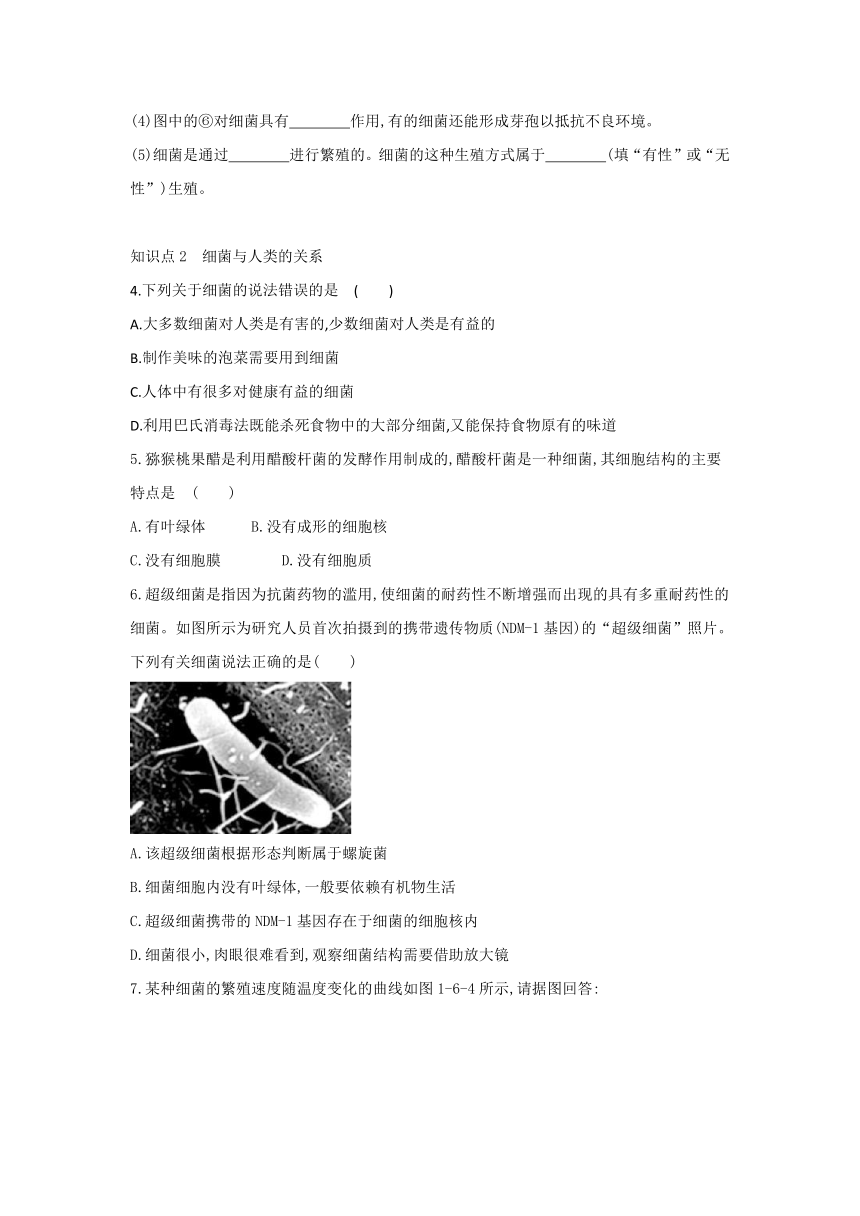 (4)图中的⑥对细菌具有________作用,有的细菌还能形成芽孢以抵抗不良环境。

(5)细菌是通过________进行繁殖的。细菌的这种生殖方式属于________(填“有性”或“无性”)生殖。

知识点 2　细菌与人类的关系

4.下列关于细菌的说法错误的是　(　　)

A.大多数细菌对人类是有害的,少数细菌对人类是有益的

B.制作美味的泡菜需要用到细菌

C.人体中有很多对健康有益的细菌

D.利用巴氏消毒法既能杀死食物中的大部分细菌,又能保持食物原有的味道

5.猕猴桃果醋是利用醋酸杆菌的发酵作用制成的,醋酸杆菌是一种细菌,其细胞结构的主要特点是　(　　)

A.有叶绿体　　B.没有成形的细胞核

C.没有细胞膜　　D.没有细胞质

6.超级细菌是指因为抗菌药物的滥用,使细菌的耐药性不断增强而出现的具有多重耐药性的细菌。如图所示为研究人员首次拍摄到的携带遗传物质(NDM-1 基因)的“超级细菌”照片。下列有关细菌说法正确的是(　　)

A.该超级细菌根据形态判断属于螺旋菌

B.细菌细胞内没有叶绿体,一般要依赖有机物生活

C.超级细菌携带的 NDM-1 基因存在于细菌的细胞核内

D.细菌很小,肉眼很难看到,观察细菌结构需要借助放大镜

7.某种细菌的繁殖速度随温度变化的曲线如图 1-6-4 所示,请据图回答: